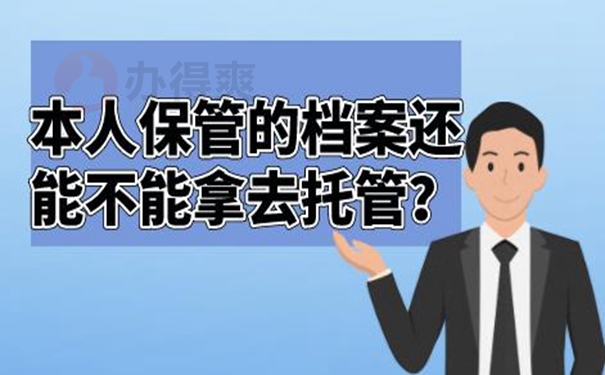 办得爽

本人保管的档案还能不能拿去托管？